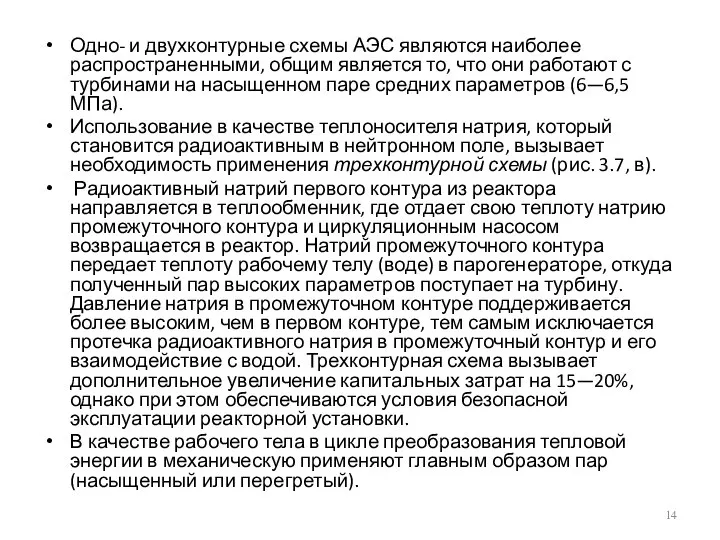 • Одно- и двухконтурные схемы АЭС являются наиболее распространенными, общим является то, что они работают с турбинами на насыщенном паре средних параметров (6—6,5 МПа).

• Использование в качестве теплоносителя натрия, который становится радиоактивным в нейтронном поле, вызывает необходимость применения трехконтурной схемы (рис. 3.7, в).

• Радиоактивный натрий первого контура из реактора направляется в теплообменник, где отдает свою теплоту натрию промежуточного контура и циркуляционным насосом возвращается в реактор. Натрий промежуточного контура передает теплоту рабочему телу (воде) в парогенераторе, откуда полученный пар высоких параметров поступает на турбину. Давление натрия в промежуточном контуре поддерживается более высоким, чем в первом контуре, тем самым исключается протечка радиоактивного натрия в промежуточный контур и его взаимодействие с водой. Трехконтурная схема вызывает дополнительное увеличение капитальных затрат на 15—20%, однако при этом обеспечиваются условия безопасной эксплуатации реакторной установки.

• В качестве рабочего тела в цикле преобразования тепловой энергии в механическую применяют главным образом пар (насыщенный или перегретый).

14